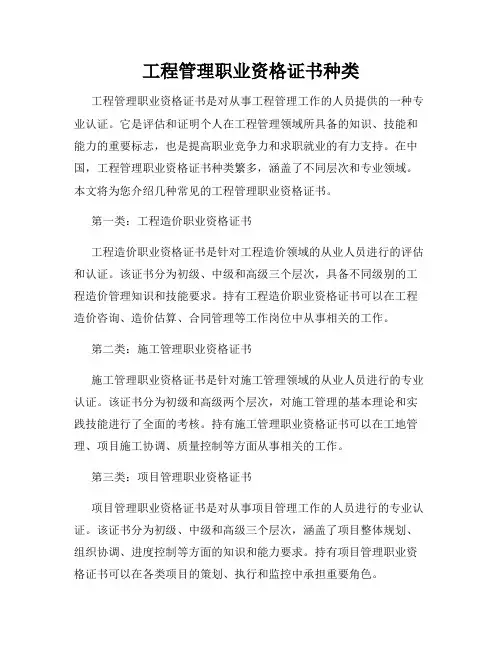 工程管理职业资格证书种类

工程管理职业资格证书是对从事工程管理工作的人员提供的一种专业认证。它是评估和证明个人在工程管理领域所具备的知识、技能和能力的重要标志，也是提高职业竞争力和求职就业的有力支持。在中国，工程管理职业资格证书种类繁多，涵盖了不同层次和专业领域。本文将为您介绍几种常见的工程管理职业资格证书。

第一类：工程造价职业资格证书

工程造价职业资格证书是针对工程造价领域的从业人员进行的评估和认证。该证书分为初级、中级和高级三个层次，具备不同级别的工程造价管理知识和技能要求。持有工程造价职业资格证书可以在工程造价咨询、造价估算、合同管理等工作岗位中从事相关的工作。

第二类：施工管理职业资格证书

施工管理职业资格证书是针对施工管理领域的从业人员进行的专业认证。该证书分为初级和高级两个层次，对施工管理的基本理论和实践技能进行了全面的考核。持有施工管理职业资格证书可以在工地管理、项目施工协调、质量控制等方面从事相关的工作。

第三类：项目管理职业资格证书

项目管理职业资格证书是对从事项目管理工作的人员进行的专业认证。该证书分为初级、中级和高级三个层次，涵盖了项目整体规划、组织协调、进度控制等方面的知识和能力要求。持有项目管理职业资格证书可以在各类项目的策划、执行和监控中承担重要角色。